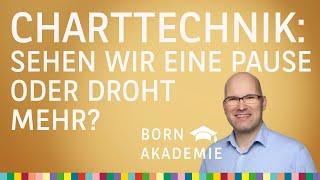 CHARTTECHNIK: SEHEN WIR EINE PAUSE ODER DROHT MEHR?

BORN AKADEMIE